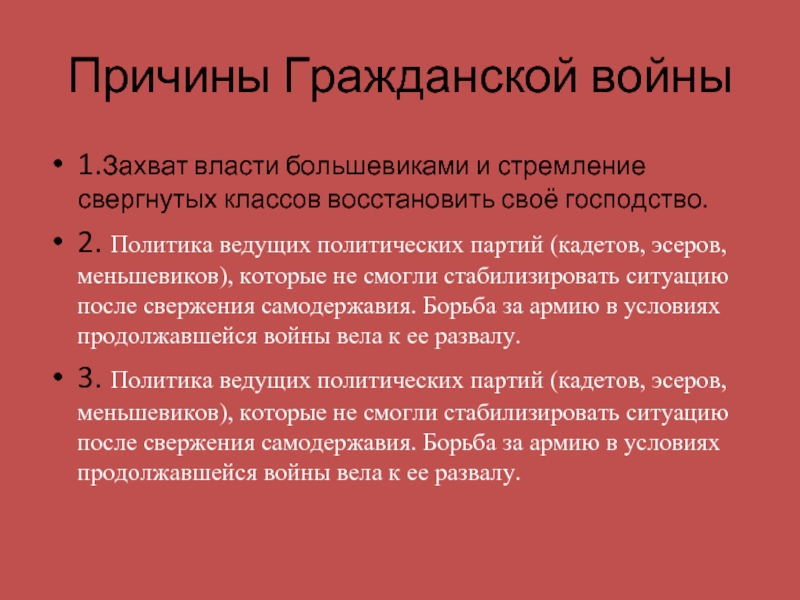 Причины Гражданской войны

• 1.Захват власти большевиками и стремление свергнутых классов восстановить своё господство.

• 2. Политика ведущих политических партий (кадетов, эсеров, меньшевиков), которые не смогли стабилизировать ситуацию после свержения самодержавия. Борьба за армию в условиях продолжавшейся войны вела к ее развалу.

• 3. Политика ведущих политических партий (кадетов, эсеров, меньшевиков), которые не смогли стабилизировать ситуацию после свержения самодержавия. Борьба за армию в условиях продолжавшейся войны вела к ее развалу.